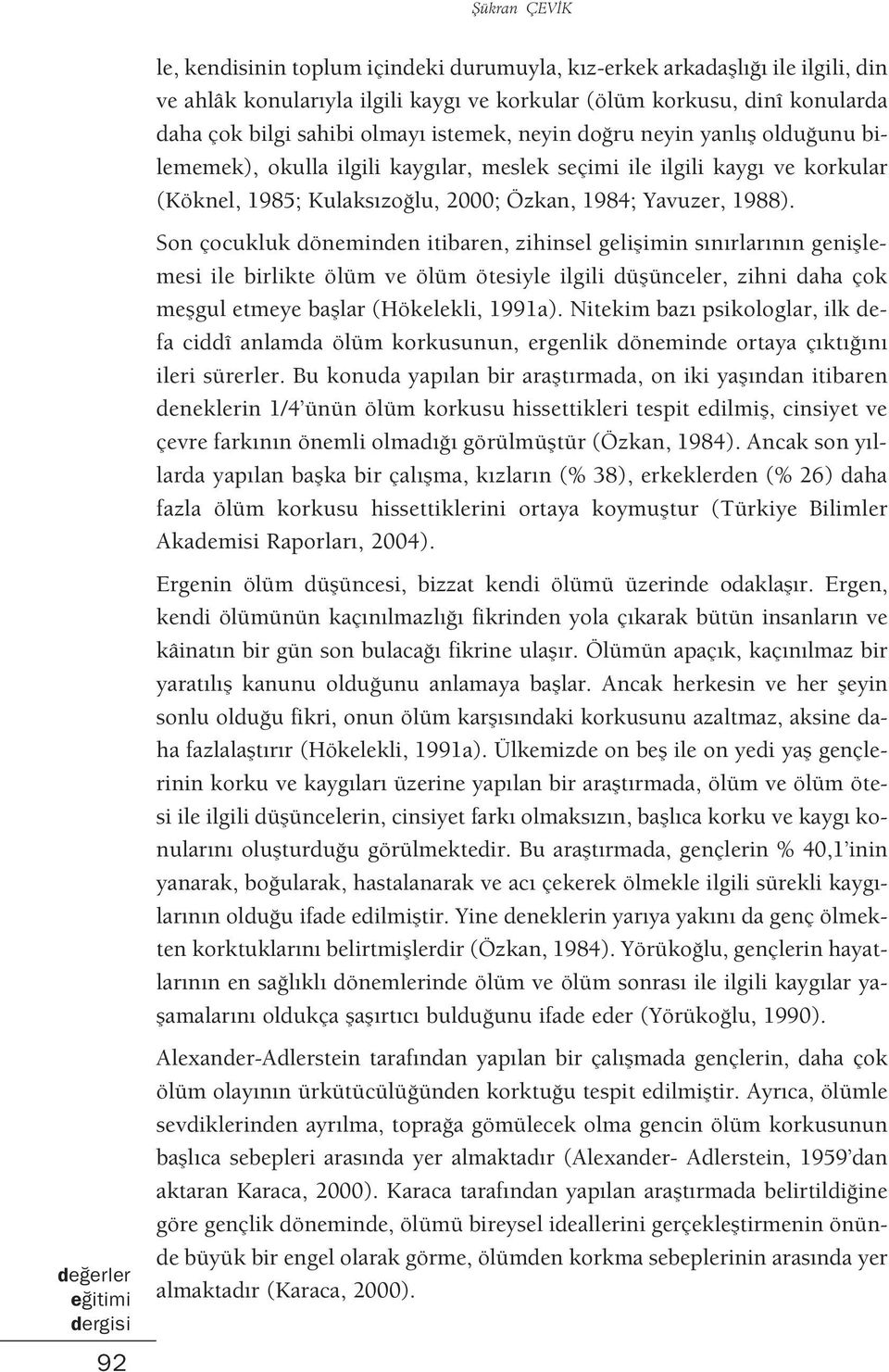 Şükran ÇEVİK

le, kendisinin toplum içindeki durumuyla, kız-erkek arkadaşlığı ile ilgili, din ve ahlâk konularıyla ilgili kaygı ve korkular (ölüm korkusu, dinî konularda daha çok bilgi sahibi olmayı istemek, neyin doğru neyin yanlış olduğunu bilememek), okulla ilgili kaygılar, meslek seçimi ile ilgili kaygı ve korkular (Köknel, 1985; Kulaksızoğlu, 2000; Özkan, 1984; Yavuzer, 1988).

Son çocukluk döneminden itibaren, zihinsel gelişimin sınırlarının genişlemesi ile birlikte ölüm ve ölüm ötesiyle ilgili düşünceler, zihni daha çok meşgul etmeye başlar (Hökelekli, 1991a). Nitekim bazı psikologlar, ilk defa ciddî anlamda ölüm korkusunun, ergenlik döneminde ortaya çıktığını ileri sürerler. Bu konuda yapılan bir araştırmada, on iki yaşından itibaren deneklerin 1/4'ünün ölüm korkusu hissettikleri tespit edilmiş, cinsiyet ve çevre farkının önemli olmadığı görülmüştür (Özkan, 1984). Ancak son yıllarda yapılan başka bir çalışma, kızların (% 38), erkeklerden (% 26) daha fazla ölüm korkusu hissettiklerini ortaya koymuştur (Türkiye Bilimler Akademisi Raporları, 2004).

Ergenin ölüm düşüncesi, bizzat kendi ölümü üzerinde odaklaşır. Ergen, kendi ölümünün kaçınılmazlığı fikrinden yola çıkarak bütün insanların ve kâinatın bir gün son bulacağı fikrine ulaşır. Ölümün apaçık, kaçınılmaz bir yaratılış kanunu olduğunu anlamaya başlar. Ancak herkesin ve her şeyin sonlu olduğu fikri, onun ölüm karşısındaki korkusunu azaltmaz, aksine daha fazlalaştırır (Hökelekli, 1991a). Ülkemizde on beş ile on yedi yaş gençlerinin korku ve kaygıları üzerine yapılan bir araştırmada, ölüm ve ölüm ötesi ile ilgili düşüncelerin, cinsiyet farkı olmaksızın, başlıca korku ve kaygı konularını oluşturduğu görülmektedir. Bu araştırmada, gençlerin % 40,1'inin yanarak, boğularak, hastalanarak ve acı çekerek ölmekle ilgili sürekli kaygılarının olduğu ifade edilmiştir. Yine deneklerin yarıya yakını da genç ölmekten korktuklarını belirtmişlerdir (Özkan, 1984). Yörükoğlu, gençlerin hayatlarının en sağlıklı dönemlerinde ölüm ve ölüm sonrası ile ilgili kaygılar yaşamalarını oldukça şaşırtıcı bulduğunu ifade eder (Yörükoğlu, 1990).

Alexander-Adlerstein tarafından yapılan bir çalışmada gençlerin, daha çok ölüm olayının ürkütücülüğünden korktuğu tespit edilmiştir. Ayrıca, ölümle sevdiklerinden ayrılma, toprağa gömülecek olma gencin ölüm korkusunun başlıca sebepleri arasında yer almaktadır (Alexander- Adlerstein, 1959'dan aktaran Karaca, 2000). Karaca tarafından yapılan araştırmada belirtildiğine göre gençlik döneminde, ölümü bireysel ideallerini gerçekleştirmenin önünde büyük bir engel olarak görme, ölümden korkma sebeplerinin arasında yer almaktadır (Karaca, 2000).

değerler eğitimi dergisi

92